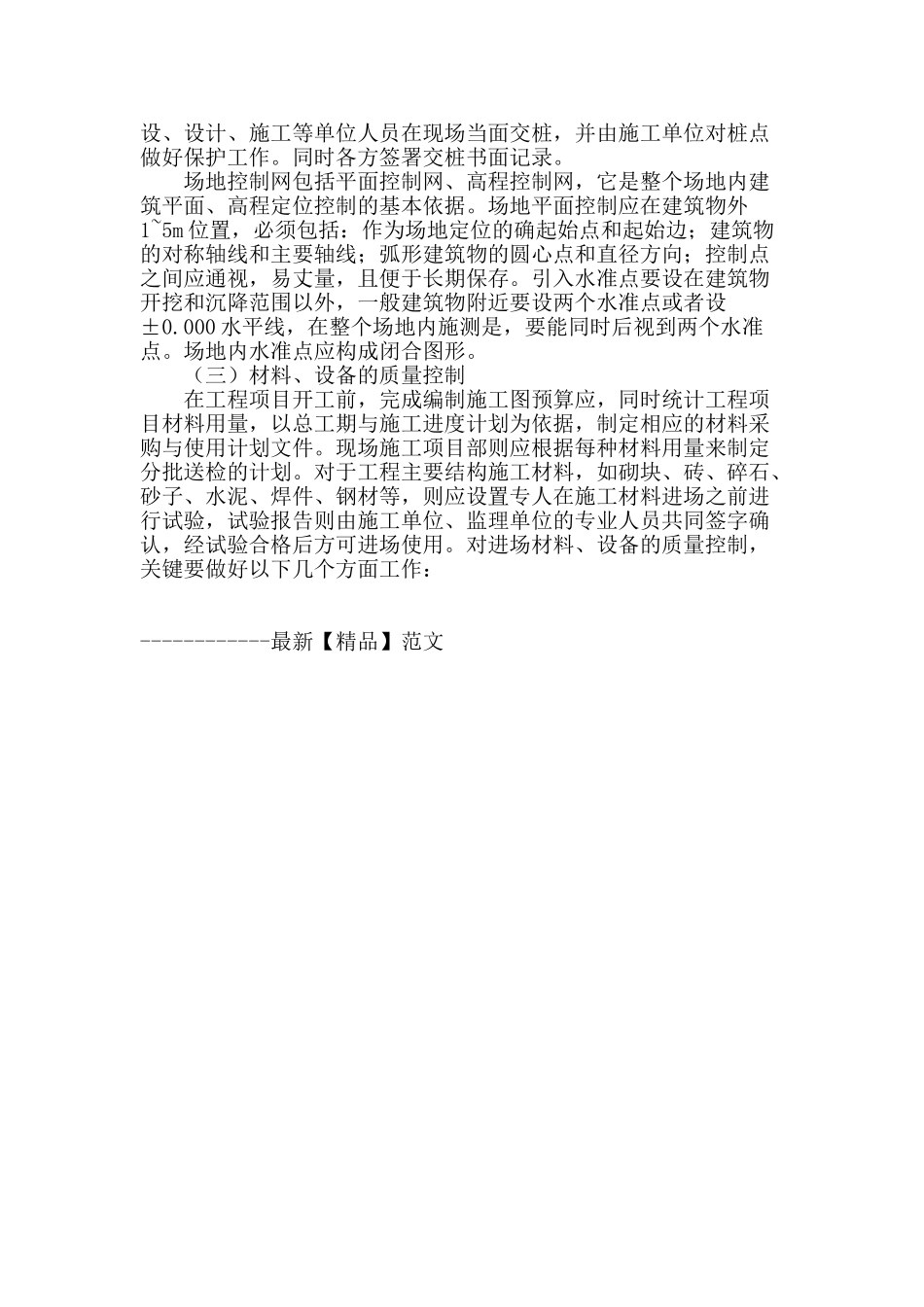 设、设计、施工等单位人员在现场当面交桩，并由施工单位对桩点做好保护工作。同时各方签署交桩书面记录。

场地控制网包括平面控制网、高程控制网，它是整个场地内建筑平面、高程定位控制的基本依据。场地平面控制应在建筑物外1~5m位置，必须包括：作为场地定位的确起始点和起始边；建筑物的对称轴线和主要轴线；弧形建筑物的圆心点和直径方向；控制点之间应通视，易丈量，且便于长期保存。引入水准点要设在建筑物开挖和沉降范围以外，一般建筑物附近要设两个水准点或者设±0.000水平线，在整个场地内施测是，要能同时后视到两个水准点。场地内水准点应构成闭合图形。

（三）材料、设备的质量控制

在工程项目开工前，完成编制施工图预算应，同时统计工程项目材料用量，以总工期与施工进度计划为依据，制定相应的材料采购与使用计划文件。现场施工项目部则应根据每种材料用量来制定分批送检的计划。对于工程主要结构施工材料，如砌块、砖、碎石、砂子、水泥、焊件、钢材等，则应设置专人在施工材料进场之前进行试验，试验报告则由施工单位、监理单位的专业人员共同签字确认，经试验合格后方可进场使用。对进场材料、设备的质量控制，关键要做好以下几个方面工作：

------------最新【精品】范文